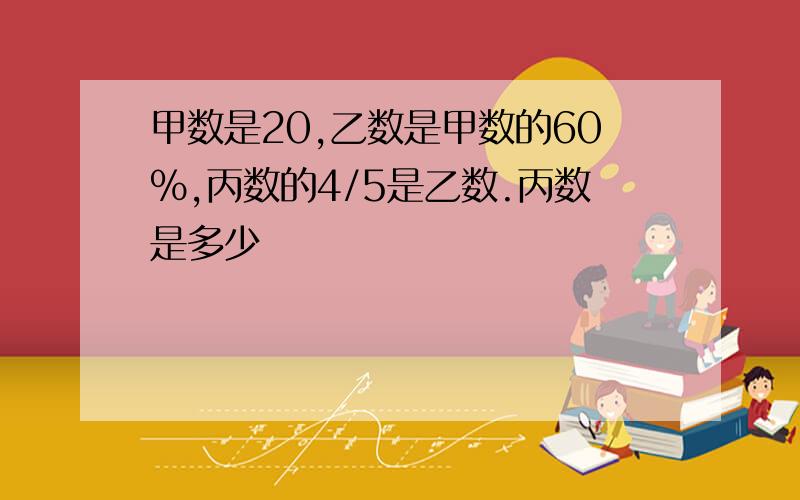 甲数是20,乙数是甲数的60%,丙数的4/5是乙数.丙数是多少